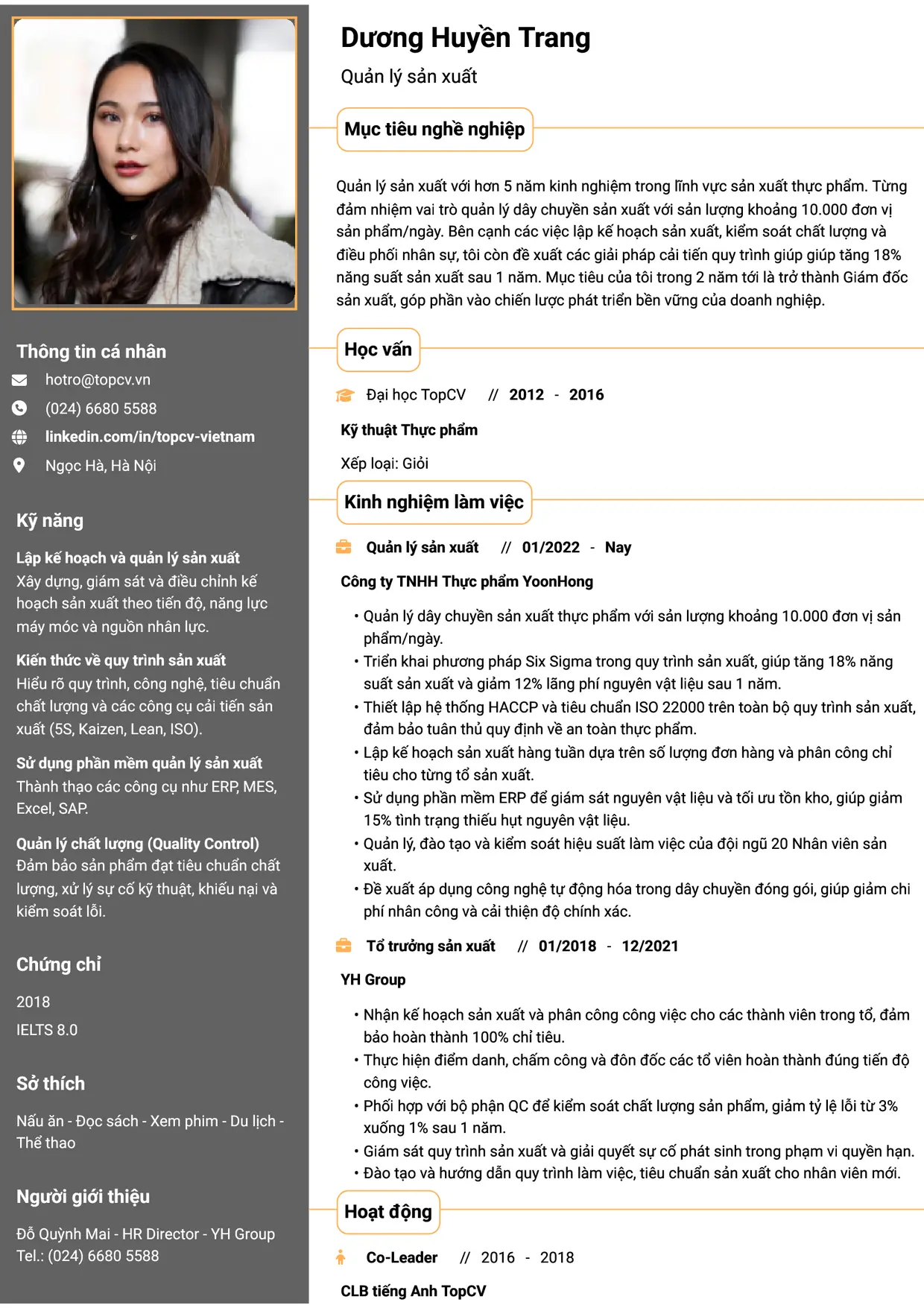 Thông tin cá nhân

hotro@topcv.vn

(024) 6680 5588

linkedin.com/in/topcv-vietnam

Ngọc Hà, Hà Nội

Kỹ năng

Lập kế hoạch và quản lý sản xuất

Xây dựng, giám sát và điều chỉnh kế hoạch sản xuất theo tiến độ, năng lực máy móc và nguồn nhân lực.

Kiến thức về quy trình sản xuất

Hiểu rõ quy trình, công nghệ, tiêu chuẩn chất lượng và các công cụ cải tiến sản xuất (5S, Kaizen, Lean, ISO).

Sử dụng phần mềm quản lý sản xuất

Thành thạo các công cụ như ERP, MES, Excel, SAP.

Quản lý chất lượng (Quality Control)

Đảm bảo sản phẩm đạt tiêu chuẩn chất lượng, xử lý sự cố kỹ thuật, khiếu nại và kiểm soát lỗi.

Chứng chỉ

2018

IELTS 8.0

Sở thích

Nấu ăn - Đọc sách - Xem phim - Du lịch - Thể thao

Người giới thiệu

Đỗ Quỳnh Mai - HR Director - YH Group
Tel.: (024) 6680 5588

Dương Huyền Trang

Quản lý sản xuất

Mục tiêu nghề nghiệp

Quản lý sản xuất với hơn 5 năm kinh nghiệm trong lĩnh vực sản xuất thực phẩm. Từng đảm nhiệm vai trò quản lý dây chuyền sản xuất với sản lượng khoảng 10.000 đơn vị sản phẩm/ngày. Bên cạnh các việc lập kế hoạch sản xuất, kiểm soát chất lượng và điều phối nhân sự, tôi còn đề xuất các giải pháp cải tiến quy trình giúp giúp tăng 18% năng suất sản xuất sau 1 năm. Mục tiêu của tôi trong 2 năm tới là trở thành Giám đốc sản xuất, góp phần vào chiến lược phát triển bền vững của doanh nghiệp.

Học vấn

Đại học TopCV // 2012 - 2016

Kỹ thuật Thực phẩm

Xếp loại: Giỏi

Kinh nghiệm làm việc

Quản lý sản xuất // 01/2022 - Nay

Công ty TNHH Thực phẩm YoonHong

• Quản lý dây chuyền sản xuất thực phẩm với sản lượng khoảng 10.000 đơn vị sản phẩm/ngày.
• Triển khai phương pháp Six Sigma trong quy trình sản xuất, giúp tăng 18% năng suất sản xuất và giảm 12% lãng phí nguyên vật liệu sau 1 năm.
• Thiết lập hệ thống HACCP và tiêu chuẩn ISO 22000 trên toàn bộ quy trình sản xuất, đảm bảo tuân thủ quy định về an toàn thực phẩm.
• Lập kế hoạch sản xuất hàng tuần dựa trên số lượng đơn hàng và phân công chỉ tiêu cho từng tổ sản xuất.
• Sử dụng phần mềm ERP để giám sát nguyên vật liệu và tối ưu tồn kho, giúp giảm 15% tình trạng thiếu hụt nguyên vật liệu.
• Quản lý, đào tạo và kiểm soát hiệu suất làm việc của đội ngũ 20 Nhân viên sản xuất.
• Đề xuất áp dụng công nghệ tự động hóa trong dây chuyền đóng gói, giúp giảm chi phí nhân công và cải thiện độ chính xác.

Tổ trưởng sản xuất // 01/2018 - 12/2021

YH Group

• Nhận kế hoạch sản xuất và phân công công việc cho các thành viên trong tổ, đảm bảo hoàn thành 100% chỉ tiêu.
• Thực hiện điểm danh, chấm công và đôn đốc các tổ viên hoàn thành đúng tiến độ công việc.
• Phối hợp với bộ phận QC để kiểm soát chất lượng sản phẩm, giảm tỷ lệ lỗi từ 3% xuống 1% sau 1 năm.
• Giám sát quy trình sản xuất và giải quyết sự cố phát sinh trong phạm vi quyền hạn.
• Đào tạo và hướng dẫn quy trình làm việc, tiêu chuẩn sản xuất cho nhân viên mới.

Hoạt động

Co-Leader // 2016 - 2018

CLB tiếng Anh TopCV